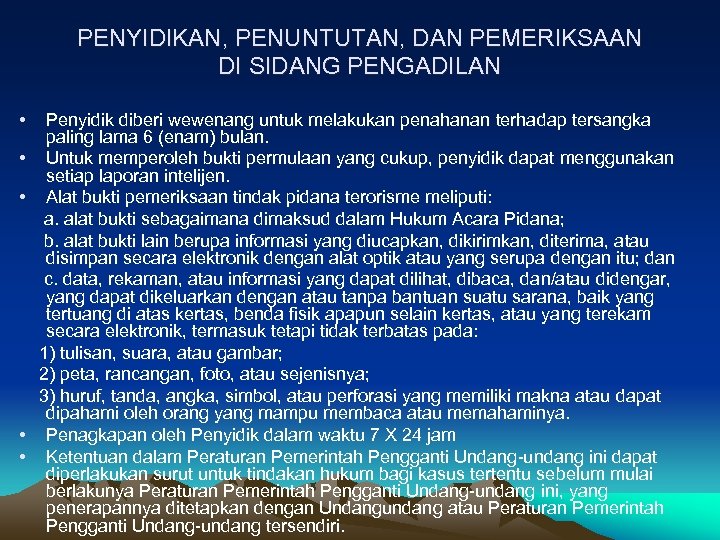 PENYIDIKAN, PENUNTUTAN, DAN PEMERIKSAAN DI SIDANG PENGADILAN

• Penyidik diberi wewenang untuk melakukan penahanan terhadap tersangka paling lama 6 (enam) bulan.

• Untuk memperoleh bukti permulaan yang cukup, penyidik dapat menggunakan setiap laporan intelijen.

• Alat bukti pemeriksaan tindak pidana terorisme meliputi:

a. alat bukti sebagaimana dimaksud dalam Hukum Acara Pidana;

b. alat bukti lain berupa informasi yang diucapkan, dikirimkan, diterima, atau disimpan secara elektronik dengan alat optik atau yang serupa dengan itu; dan

c. data, rekaman, atau informasi yang dapat dilihat, dibaca, dan/atau didengar, yang dapat dikeluarkan dengan atau tanpa bantuan suatu sarana, baik yang tertuang di atas kertas, benda fisik apapun selain kertas, atau yang terekam secara elektronik, termasuk tetapi tidak terbatas pada:

1) tulisan, suara, atau gambar;

2) peta, rancangan, foto, atau sejenisnya;

3) huruf, tanda, angka, simbol, atau perforasi yang memiliki makna atau dapat dipahami oleh orang yang mampu membaca atau memahaminya.

• Penagkapan oleh Penyidik dalam waktu 7 X 24 jam

• Ketentuan dalam Peraturan Pemerintah Pengganti Undang-undang ini dapat diperlakukan surut untuk tindakan hukum bagi kasus tertentu sebelum mulai berlakunya Peraturan Pemerintah Pengganti Undang-undang ini, yang penerapannya ditetapkan dengan Undangundang atau Peraturan Pemerintah Pengganti Undang-undang tersendiri.